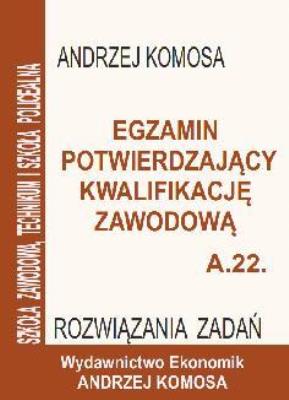 SZKOŁA ZAWODOWA, TECHNIKUM I SZKOŁA POLICEALNA

ANDRZEJ KOMOSA

EGZAMIN POTWIERDZAJĄCY KWALIFIKACJĘ ZAWODOWĄ

A.22.

ROZWIĄZANIA ZADAŃ

Wydawnictwo Ekonomik
ANDRZEJ KOMOSA